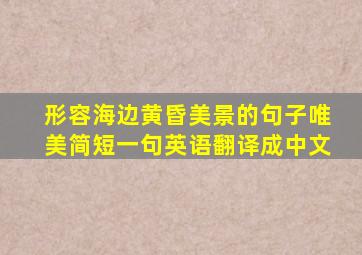 形容海边黄昏美景的句子唯美简短一句英语翻译成中文